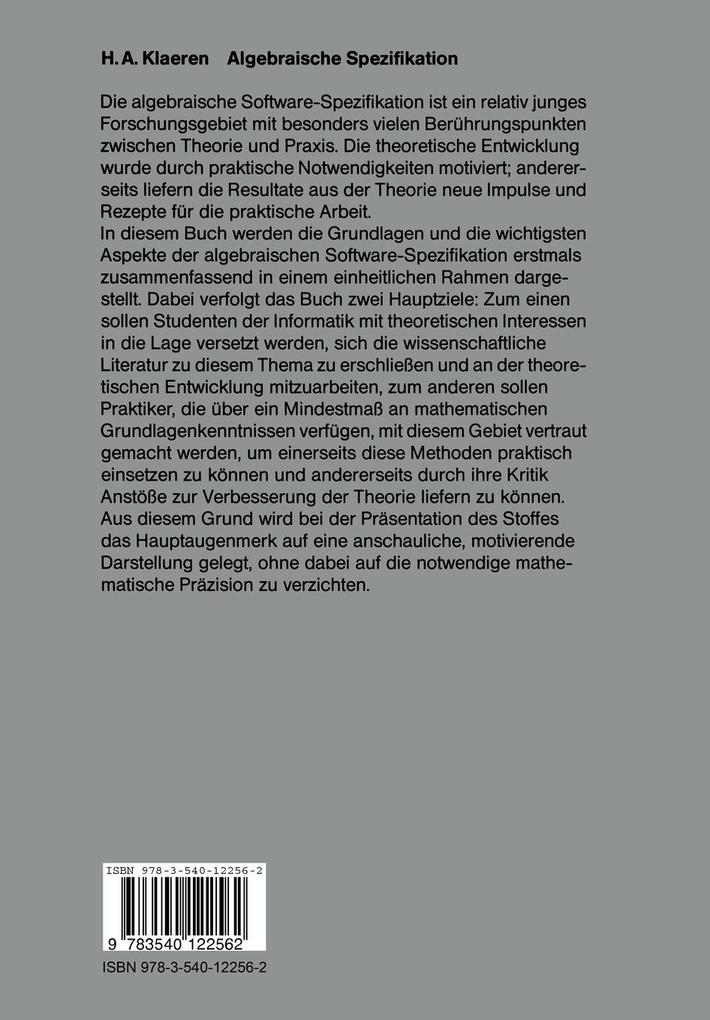 H. A. Klaeren Algebraische Spezifikation

Die algebraische Software-Spezifikation ist ein relativ junges Forschungsgebiet mit besonders vielen Berührungspunkten zwischen Theorie und Praxis. Die theoretische Entwicklung wurde durch praktische Notwendigkeiten motiviert; andererseits liefern die Resultate aus der Theorie neue Impulse und Rezepte für die praktische Arbeit.
In diesem Buch werden die Grundlagen und die wichtigsten Aspekte der algebraischen Software-Spezifikation erstmals zusammenfassend in einem einheitlichen Rahmen dargestellt. Dabei verfolgt das Buch zwei Hauptziele: Zum einen sollen Studenten der Informatik mit theoretischen Interessen in die Lage versetzt werden, sich die wissenschaftliche Literatur zu diesem Thema zu erschließen und an der theoretischen Entwicklung mitzuarbeiten, zum anderen sollen Praktiker, die über ein Mindestmaß an mathematischen Grundlagenkenntnissen verfügen, mit diesem Gebiet vertraut gemacht werden, um einerseits diese Methoden praktisch einsetzen zu können und andererseits durch ihre Kritik Anstöße zur Verbesserung der Theorie liefern zu können. Aus diesem Grund wird bei der Präsentation des Stoffes das Hauptaugenmerk auf eine anschauliche, motivierende Darstellung gelegt, ohne dabei auf die notwendige mathematische Präzision zu verzichten.

ISBN 978-3-540-12256-2

9 783540 122562

ISBN 978-3-540-12256-2